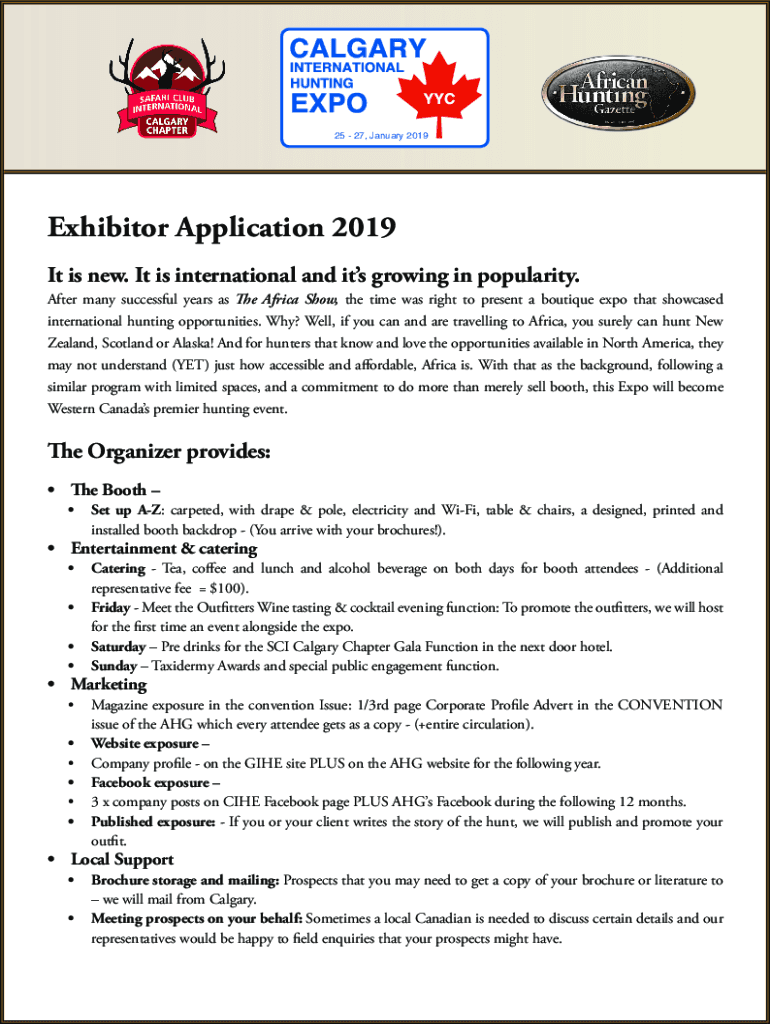 SAFARI CLUB INTERNATIONAL CALGARY CHAPTER

CALGARY INTERNATIONAL HUNTING EXPO YYC

25 - 27, January 2019

African Hunting Gazette

Exhibitor Application 2019

It is new. It is international and it's growing in popularity.

After many successful years as The Africa Show, the time was right to present a boutique expo that showcased international hunting opportunities. Why? Well, if you can and are travelling to Africa, you surely can hunt New Zealand, Scotland or Alaska! And for hunters that know and love the opportunities available in North America, they may not understand (YET) just how accessible and affordable, Africa is. With that as the background, following a similar program with limited spaces, and a commitment to do more than merely sell booth, this Expo will become Western Canada's premier hunting event.

The Organizer provides:

• The Booth –
 • Set up A-Z: carpeted, with drape & pole, electricity and Wi-Fi, table & chairs, a designed, printed and installed booth backdrop - (You arrive with your brochures!).
• Entertainment & catering
 • Catering - Tea, coffee and lunch and alcohol beverage on both days for booth attendees - (Additional representative fee = $100).
 • Friday - Meet the Outfitters Wine tasting & cocktail evening function: To promote the outfitters, we will host for the first time an event alongside the expo.
 • Saturday – Pre drinks for the SCI Calgary Chapter Gala Function in the next door hotel.
 • Sunday – Taxidermy Awards and special public engagement function.
• Marketing
 • Magazine exposure in the convention Issue: 1/3rd page Corporate Profile Advert in the CONVENTION issue of the AHG which every attendee gets as a copy - (+entire circulation).
 • Website exposure –
 • Company profile - on the GIHE site PLUS on the AHG website for the following year.
 • Facebook exposure –
 • 3 x company posts on CIHE Facebook page PLUS AHG's Facebook during the following 12 months.
 • Published exposure: - If you or your client writes the story of the hunt, we will publish and promote your outfit.
• Local Support
 • Brochure storage and mailing: Prospects that you may need to get a copy of your brochure or literature to – we will mail from Calgary.
 • Meeting prospects on your behalf: Sometimes a local Canadian is needed to discuss certain details and our representatives would be happy to field enquiries that your prospects might have.